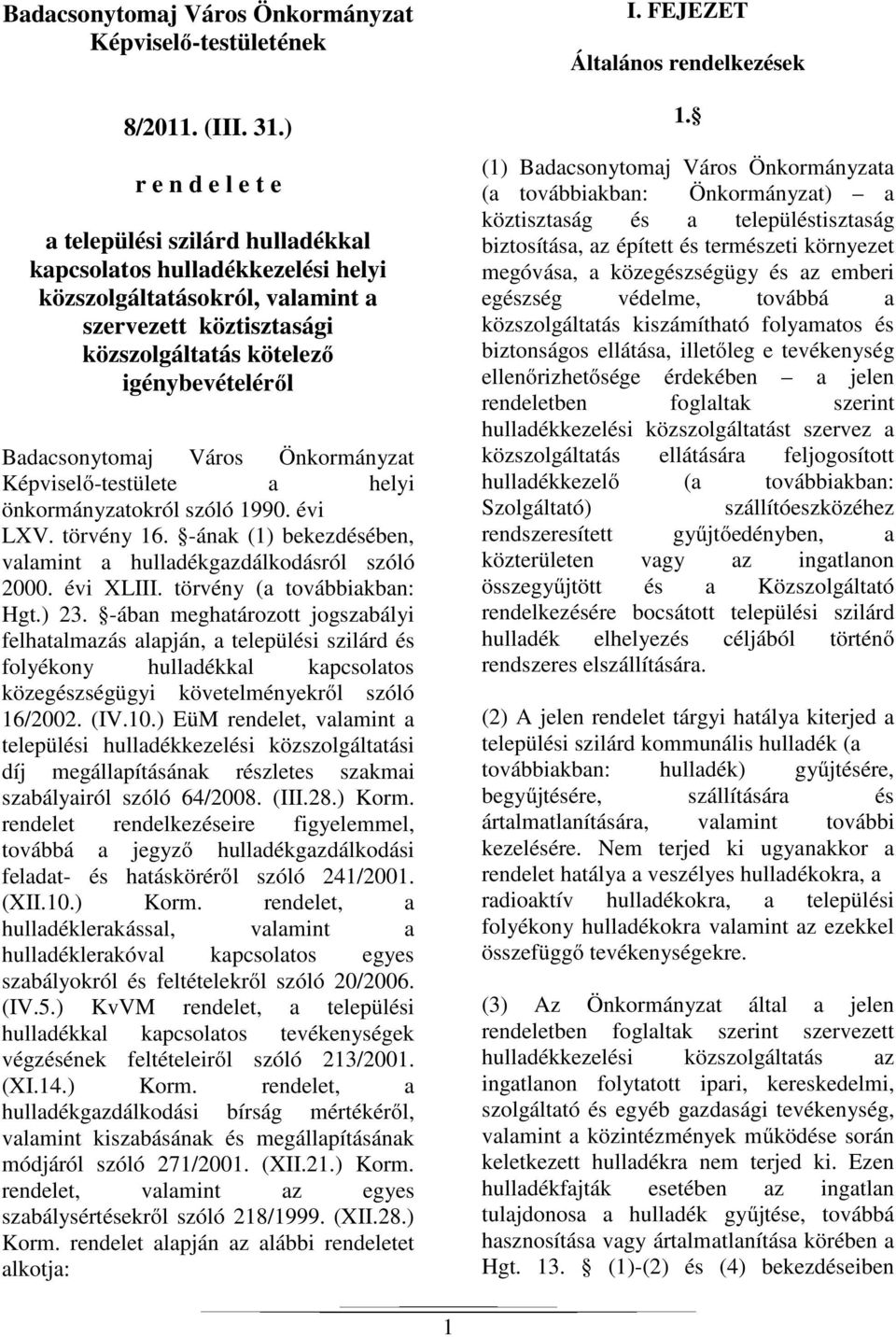 Badacsonytomaj Város Önkormányzat Képviselő-testületének

8/2011. (III. 31.)

r e n d e l e t e

a települési szilárd hulladékkal kapcsolatos hulladékkezelési helyi közszolgáltatásokról, valamint a szervezett köztisztasági közszolgáltatás kötelező igénybevételéről

Badacsonytomaj Város Önkormányzat Képviselő-testülete a helyi önkormányzatokról szóló 1990. évi LXV. törvény 16. -ának (1) bekezdésében, valamint a hulladékgazdálkodásról szóló 2000. évi XLIII. törvény (a továbbiakban: Hgt.) 23. -ában meghatározott jogszabályi felhatalmazás alapján, a települési szilárd és folyékony hulladékkal kapcsolatos közegészségügyi követelményekről szóló 16/2002. (IV.10.) EüM rendelet, valamint a települési hulladékkezelési közszolgáltatási díj megállapításának részletes szakmai szabályairól szóló 64/2008. (III.28.) Korm. rendelet rendelkezéseire figyelemmel, továbbá a jegyző hulladékgazdálkodási feladat- és hatásköréről szóló 241/2001. (XII.10.) Korm. rendelet, a hulladéklerakással, valamint a hulladéklerakóval kapcsolatos egyes szabályokról és feltételekről szóló 20/2006. (IV.5.) KvVM rendelet, a települési hulladékkal kapcsolatos tevékenységek végzésének feltételeiről szóló 213/2001. (XI.14.) Korm. rendelet, a hulladékgazdálkodási bírság mértékéről, valamint kiszabásának és megállapításának módjáról szóló 271/2001. (XII.21.) Korm. rendelet, valamint az egyes szabálysértésekről szóló 218/1999. (XII.28.) Korm. rendelet alapján az alábbi rendeletet alkotja:

I. FEJEZET

Általános rendelkezések

1.

(1) Badacsonytomaj Város Önkormányzata (a továbbiakban: Önkormányzat) – a köztisztaság és a településtisztaság biztosítása, az épített és természeti környezet megóvása, a közegészségügy és az emberi egészség védelme, továbbá a közszolgáltatás kiszámítható folyamatos és biztonságos ellátása, illetőleg e tevékenység ellenőrizhetősége érdekében – a jelen rendeletben foglaltak szerint hulladékkezelési közszolgáltatást szervez a közszolgáltatás ellátására feljogosított hulladékkezelő (a továbbiakban: Szolgáltató) szállítóeszközéhez rendszeresített gyűjtőedényben, a közterületen vagy az ingatlanon összegyűjtött és a Közszolgáltató rendelkezésére bocsátott települési szilárd hulladék elhelyezés céljából történő rendszeres elszállítására.

(2) A jelen rendelet tárgyi hatálya kiterjed a települési szilárd kommunális hulladék (a továbbiakban: hulladék) gyűjtésére, begyűjtésére, szállítására és ártalmatlanítására, valamint további kezelésére. Nem terjed ki ugyanakkor a rendelet hatálya a veszélyes hulladékokra, a radioaktív hulladékokra, a települési folyékony hulladékokra valamint az ezekkel összefüggő tevékenységekre.

(3) Az Önkormányzat által a jelen rendeletben foglaltak szerint szervezett hulladékkezelési közszolgáltatás az ingatlanon folytatott ipari, kereskedelmi, szolgáltató és egyéb gazdasági tevékenység, valamint a közintézmények működése során keletkezett hulladékra nem terjed ki. Ezen hulladékfajták esetében az ingatlan tulajdonosa a hulladék gyűjtése, továbbá hasznosítása vagy ártalmatlanítása körében a Hgt. 13. (1)-(2) és (4) bekezdéseiben

1